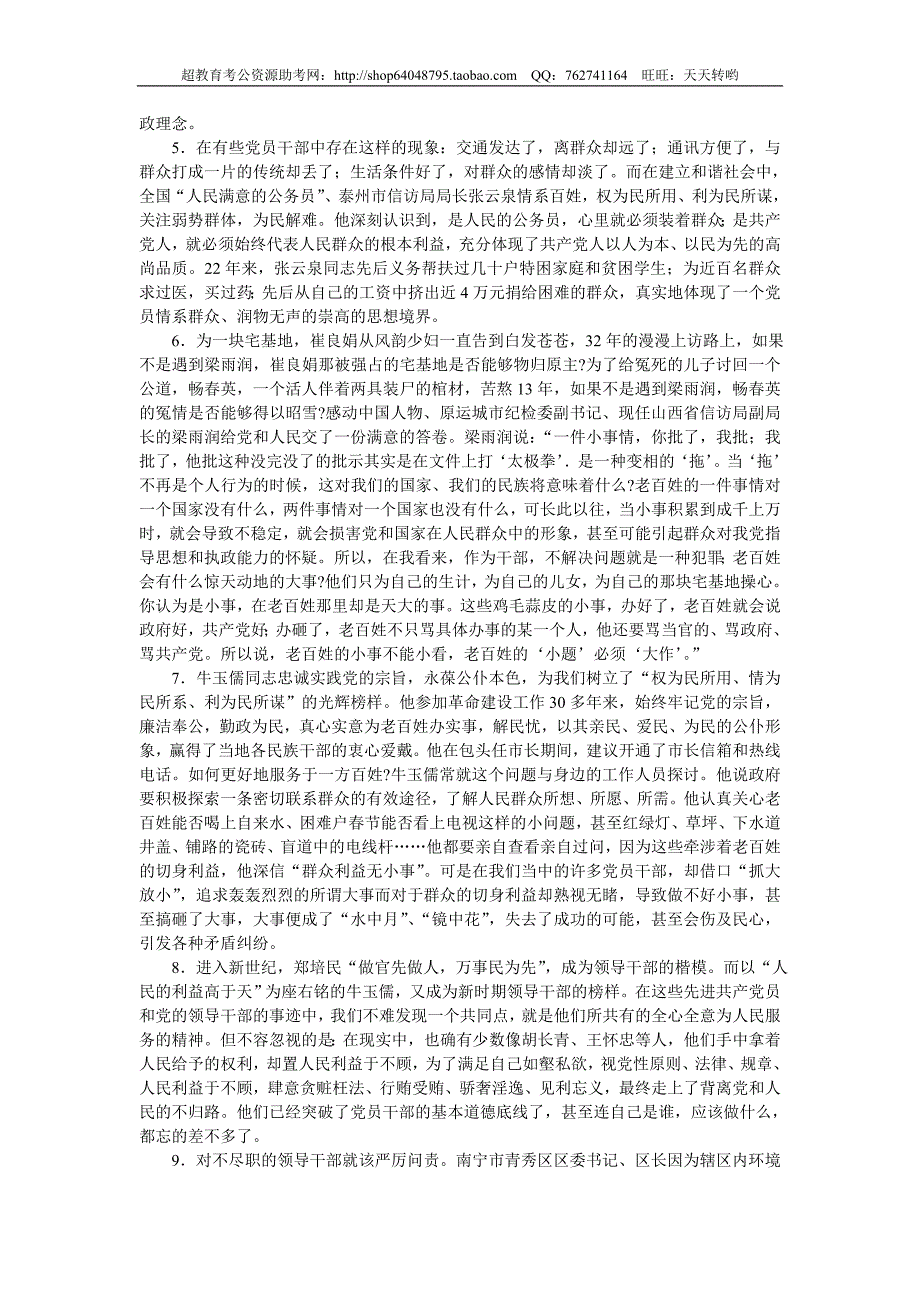 超教育考公资源助考网：http://shop64048795.taobao.com　QQ：762741164　旺旺：天天转哟

政理念。

5．在有些党员干部中存在这样的现象：交通发达了，离群众却远了；通讯方便了，与群众打成一片的传统却丢了；生活条件好了，对群众的感情却淡了。而在建立和谐社会中，全国“人民满意的公务员”、泰州市信访局局长张云泉情系百姓，权为民所用、利为民所谋，关注弱势群体，为民解难。他深刻认识到，是人民的公务员，心里就必须装着群众；是共产党人，就必须始终代表人民群众的根本利益，充分体现了共产党人以人为本、以民为先的高尚品质。22年来，张云泉同志先后义务帮扶过几十户特困家庭和贫困学生；为近百名群众求过医，买过药；先后从自己的工资中挤出近4万元捐给困难的群众，真实地体现了一个党员情系群众、润物无声的崇高的思想境界。

6．为一块宅基地，崔良娟从风韵少妇一直告到白发苍苍，32年的漫漫上访路上，如果不是遇到梁雨润，崔良娟那被强占的宅基地是否能够物归原主?为了给冤死的儿子讨回一个公道，畅春英，一个活人伴着两具装尸的棺材，苦熬13年，如果不是遇到梁雨润，畅春英的冤情是否能够得以昭雪?感动中国人物、原运城市纪检委副书记、现任山西省信访局副局长的梁雨润给党和人民交了一份满意的答卷。梁雨润说：“一件小事情，你批了，我批；我批了，他批这种没完没了的批示其实是在文件上打‘太极拳’．是一种变相的‘拖’。当‘拖’不再是个人行为的时候，这对我们的国家、我们的民族将意味着什么?老百姓的一件事情对一个国家没有什么，两件事情对一个国家也没有什么，可长此以往，当小事积累到成千上万时，就会导致不稳定，就会损害党和国家在人民群众中的形象，甚至可能引起群众对我党指导思想和执政能力的怀疑。所以，在我看来，作为干部，不解决问题就是一种犯罪。老百姓会有什么惊天动地的大事?他们只为自己的生计，为自己的儿女，为自己的那块宅基地操心。你认为是小事，在老百姓那里却是天大的事。这些鸡毛蒜皮的小事，办好了，老百姓就会说政府好，共产党好；办砸了，老百姓不只骂具体办事的某一个人，他还要骂当官的、骂政府、骂共产党。所以说，老百姓的小事不能小看，老百姓的‘小题’必须‘大作’。”

7．牛玉儒同志忠诚实践党的宗旨，永葆公仆本色，为我们树立了“权为民所用、情为民所系、利为民所谋”的光辉榜样。他参加革命建设工作30多年来，始终牢记党的宗旨，廉洁奉公，勤政为民，真心实意为老百姓办实事，解民忧，以其亲民、爱民、为民的公仆形象，赢得了当地各民族干部的衷心爱戴。他在包头任市长期间，建议开通了市长信箱和热线电话。如何更好地服务于一方百姓?牛玉儒常就这个问题与身边的工作人员探讨。他说政府要积极探索一条密切联系群众的有效途径，了解人民群众所想、所愿、所需。他认真关心老百姓能否喝上自来水、困难户春节能否看上电视这样的小问题，甚至红绿灯、草坪、下水道井盖、铺路的瓷砖、盲道中的电线杆……他都要亲自查看亲自过问，因为这些牵涉着老百姓的切身利益，他深信“群众利益无小事”。可是在我们当中的许多党员干部，却借口“抓大放小”，追求轰轰烈烈的所谓大事而对于群众的切身利益却熟视无睹，导致做不好小事，甚至搞砸了大事，大事便成了“水中月”、“镜中花”，失去了成功的可能，甚至会伤及民心，引发各种矛盾纠纷。

8．进入新世纪，郑培民“做官先做人，万事民为先”，成为领导干部的楷模。而以“人民的利益高于天”为座右铭的牛玉儒，又成为新时期领导干部的榜样。在这些先进共产党员和党的领导干部的事迹中，我们不难发现一个共同点，就是他们所共有的全心全意为人民服务的精神。但不容忽视的是：在现实中，也确有少数像胡长青、王怀忠等人，他们手中拿着人民给予的权利，却置人民利益于不顾，为了满足自己如壑私欲，视党性原则、法律、规章、人民利益于不顾，肆意贪赃枉法、行贿受贿、骄奢淫逸、见利忘义，最终走上了背离党和人民的不归路。他们已经突破了党员干部的基本道德底线了，甚至连自己是谁，应该做什么，都忘的差不多了。

9．对不尽职的领导干部就该严厉问责。南宁市青秀区区委书记、区长因为辖区内环境